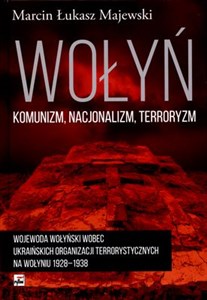 Marcin Łukasz Majewski

WOŁYŃ

KOMUNIZM, NACJONALIZM, TERRORYZM

WOJEWODA WOŁYŃSKI WOBEC UKRAIŃSKICH ORGANIZACJI TERRORYSTYCZNYCH NA WOŁYNIU 1928–1938